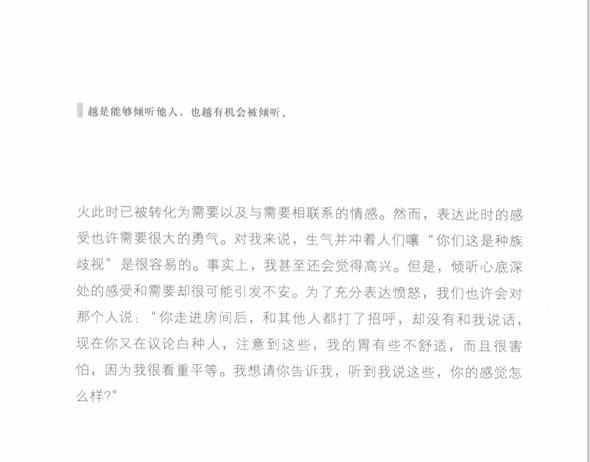 越是能够倾听他人，也越有机会被倾听。

火此时已被转化为需要以及与需要相联系的情感。然而，表达此时的感受也许需要很大的勇气。对我来说，生气并冲着人们嚷“你们这是种族歧视”是很容易的。事实上，我甚至还会觉得高兴。但是，倾听心底深处的感受和需要却很可能引发不安。为了充分表达愤怒，我们也许会对那个人说：“你走进房间后，和其他人都打了招呼，却没有和我说话，现在你又在议论白种人，注意到这些，我的胃有些不舒适，而且很害怕，因为我很看重平等。我想请你告诉我，听到我说这些，你的感觉怎么样?”